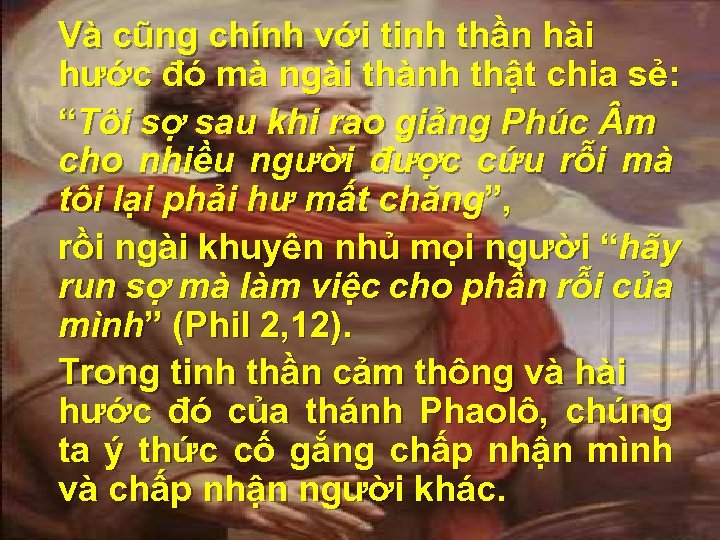 Và cũng chính với tinh thần hài hước đó mà ngài thành thật chia sẻ:

“Tôi sợ sau khi rao giảng Phúc Âm cho nhiều người được cứu rỗi mà tôi lại phải hư mất chăng”,

rồi ngài khuyên nhủ mọi người “hãy run sợ mà làm việc cho phần rỗi của mình” (Phil 2,12).

Trong tinh thần cảm thông và hài hước đó của thánh Phaolô, chúng ta ý thức cố gắng chấp nhận mình và chấp nhận người khác.